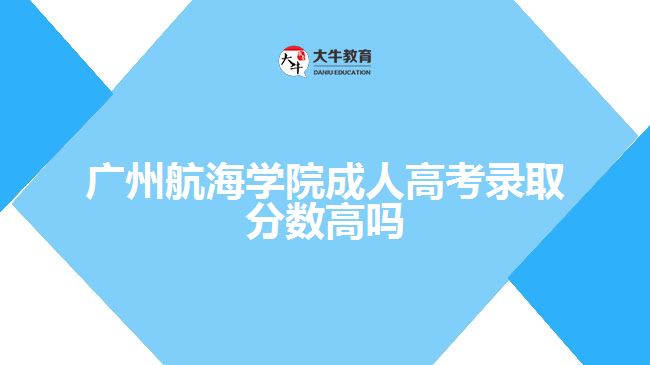 大牛
大牛教育
DANIU EDUCATION

广州航海学院成人高考录取分数高吗